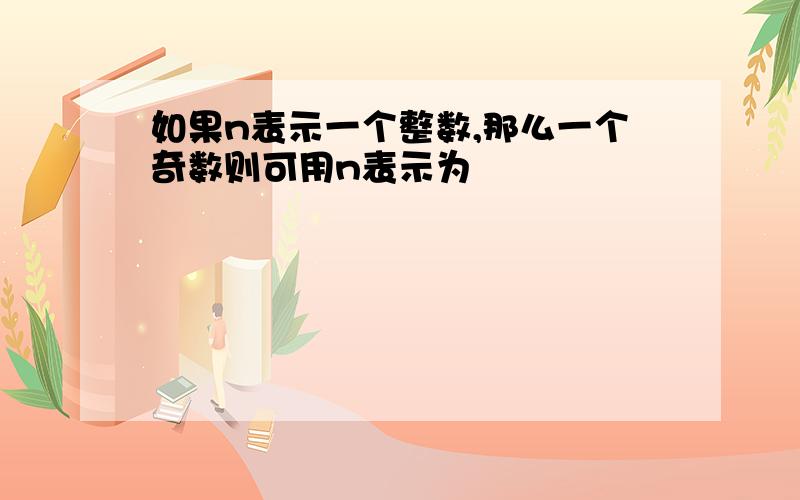 如果n表示一个整数,那么一个奇数则可用n表示为